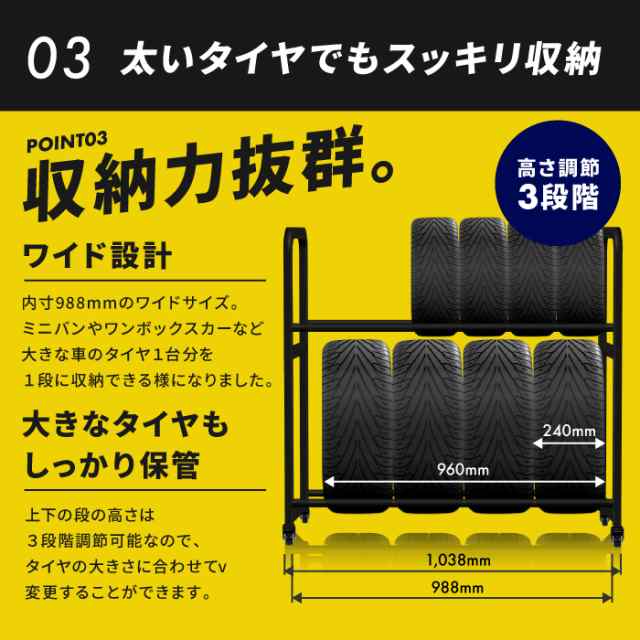 03 太いタイヤでもスッキリ収納

POINT03
収納力抜群。

高さ調節
3段階

ワイド設計

内寸988mmのワイドサイズ。ミニバンやワンボックスカーなど大きな車のタイヤ１台分を１段に収納できる様になりました。

大きなタイヤもしっかり保管

上下の段の高さは３段階調節可能なので、タイヤの大きさに合わせてv変更することができます。

240mm
960mm
1,038mm
988mm